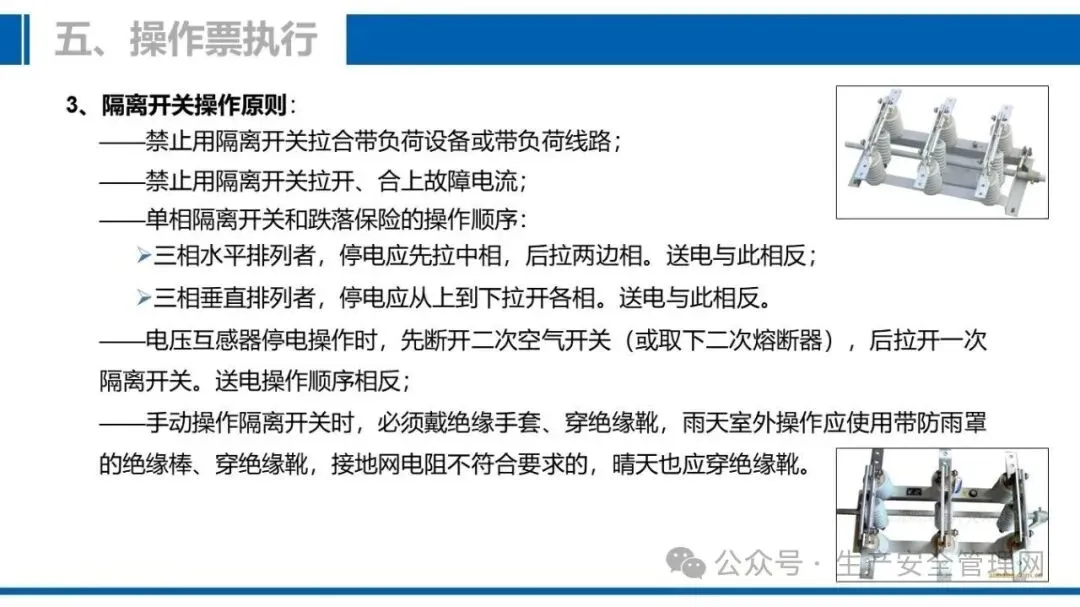 五、操作票执行

3、隔离开关操作原则：

——禁止用隔离开关拉合带负荷设备或带负荷线路；

——禁止用隔离开关拉开、合上故障电流；

——单相隔离开关和跌落保险的操作顺序：

➢三相水平排列者，停电应先拉中相，后拉两边相。送电与此相反；

➢三相垂直排列者，停电应从上到下拉开各相。送电与此相反。

——电压互感器停电操作时，先断开二次空气开关（或取下二次熔断器），后拉开一次隔离开关。送电操作顺序相反；

——手动操作隔离开关时，必须戴绝缘手套、穿绝缘靴，雨天室外操作应使用带防雨罩的绝缘棒、穿绝缘靴，接地网电阻不符合要求的，晴天也应穿绝缘靴。

公众号 · 生产安全管理网